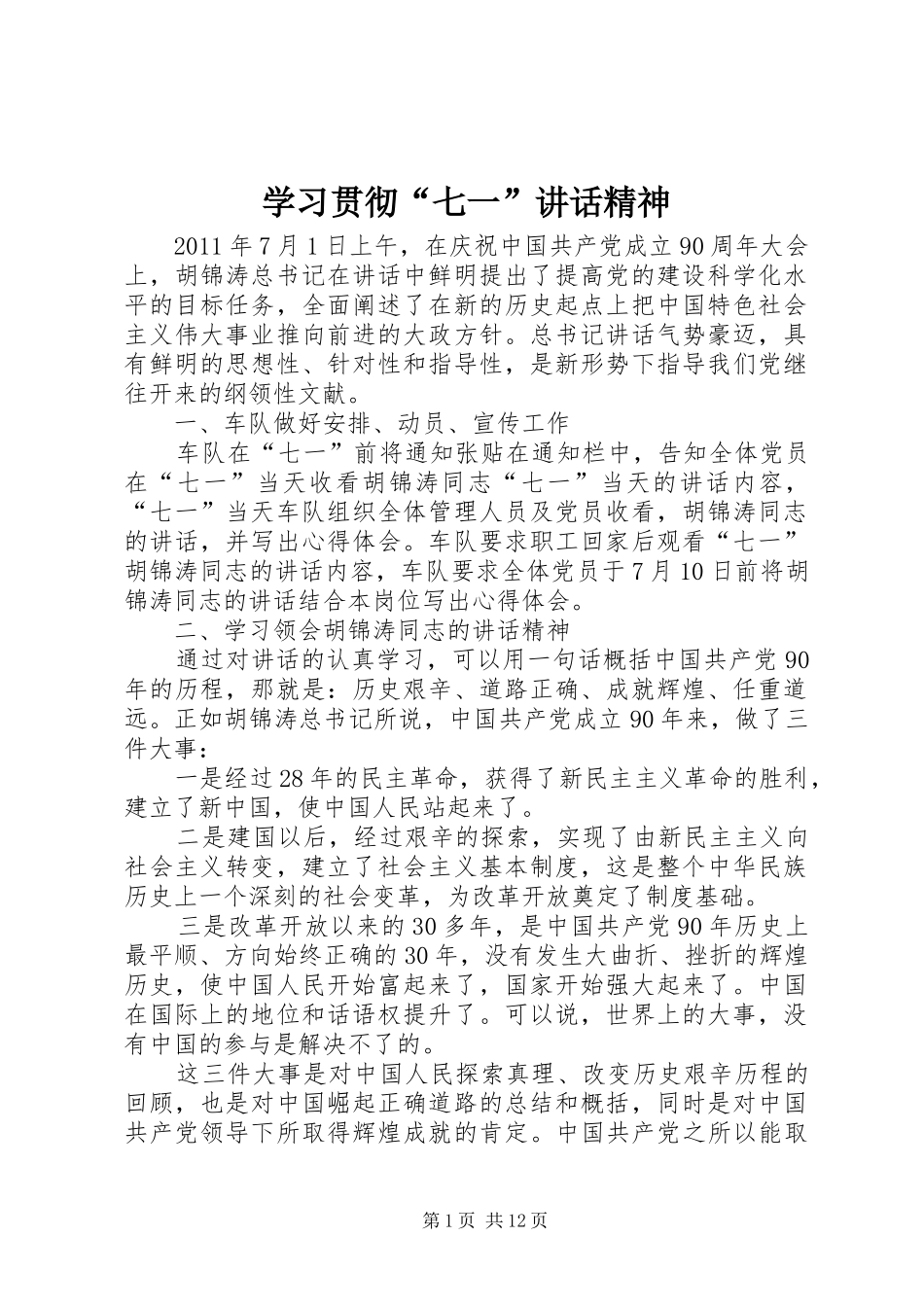 学习贯彻“七一”讲话精神

2011年7月1日上午，在庆祝中国共产党成立90周年大会上，胡锦涛总书记在讲话中鲜明提出了提高党的建设科学化水平的目标任务，全面阐述了在新的历史起点上把中国特色社会主义伟大事业推向前进的大政方针。总书记讲话气势豪迈，具有鲜明的思想性、针对性和指导性，是新形势下指导我们党继往开来的纲领性文献。

一、车队做好安排、动员、宣传工作

车队在“七一”前将通知张贴在通知栏中，告知全体党员在“七一”当天收看胡锦涛同志“七一”当天的讲话内容，“七一”当天车队组织全体管理人员及党员收看，胡锦涛同志的讲话，并写出心得体会。车队要求职工回家后观看“七一”胡锦涛同志的讲话内容，车队要求全体党员于7月10日前将胡锦涛同志的讲话结合本岗位写出心得体会。

二、学习领会胡锦涛同志的讲话精神

通过对讲话的认真学习，可以用一句话概括中国共产党90年的历程，那就是：历史艰辛、道路正确、成就辉煌、任重道远。正如胡锦涛总书记所说，中国共产党成立90年来，做了三件大事：

一是经过28年的民主革命，获得了新民主主义革命的胜利，建立了新中国，使中国人民站起来了。

二是建国以后，经过艰辛的探索，实现了由新民主主义向社会主义转变，建立了社会主义基本制度，这是整个中华民族历史上一个深刻的社会变革，为改革开放奠定了制度基础。

三是改革开放以来的30多年，是中国共产党90年历史上最平顺、方向始终正确的30年，没有发生大曲折、挫折的辉煌历史，使中国人民开始富起来了，国家开始强大起来了。中国在国际上的地位和话语权提升了。可以说，世界上的大事，没有中国的参与是解决不了的。

这三件大事是对中国人民探索真理、改变历史艰辛历程的回顾，也是对中国崛起正确道路的总结和概括，同时是对中国共产党领导下所取得辉煌成就的肯定。中国共产党之所以能取

第1页 共12页